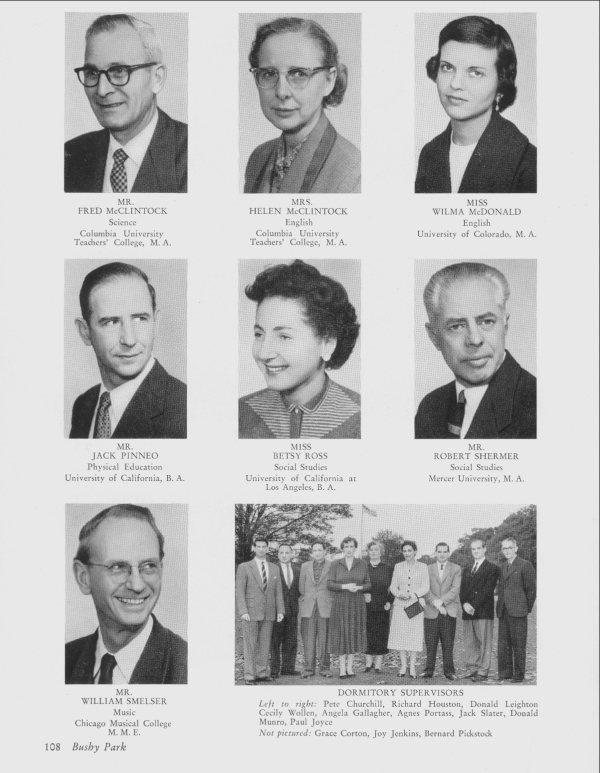 MR.
FRED McCLINTOCK
Science
Columbia University
Teachers' College, M. A.

MRS.
HELEN McCLINTOCK
English
Columbia University
Teachers' College, M. A.

MISS
WILMA McDONALD
English
University of Colorado, M. A.

MR.
JACK PINNEO
Physical Education
University of California, B. A.

MISS
BETSY ROSS
Social Studies
University of California at
Los Angeles, B. A.

MR.
ROBERT SHERMER
Social Studies
Mercer University, M. A.

MR.
WILLIAM SMELSER
Music
Chicago Musical College
M. M. E.

DORMITORY SUPERVISORS

Left to right: Pete Churchill, Richard Houston, Donald Leighton Cecily Wollen, Angela Gallagher, Agnes Portass, Jack Slater, Donald Munro, Paul Joyce
Not pictured: Grace Corton, Joy Jenkins, Bernard Pickstock

108 Bushy Park